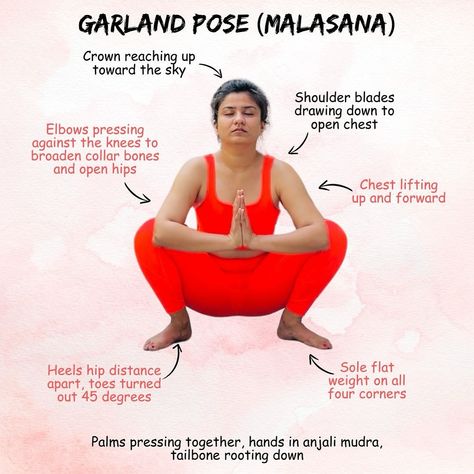 GARLAND POSE (MALASANA)

Crown reaching up toward the sky

Shoulder blades drawing down to open chest

Elbows pressing against the knees to broaden collar bones and open hips

Chest lifting up and forward

Heels hip distance apart, toes turned out 45 degrees

Sole flat weight on all four corners

Palms pressing together, hands in anjali mudra, tailbone rooting down